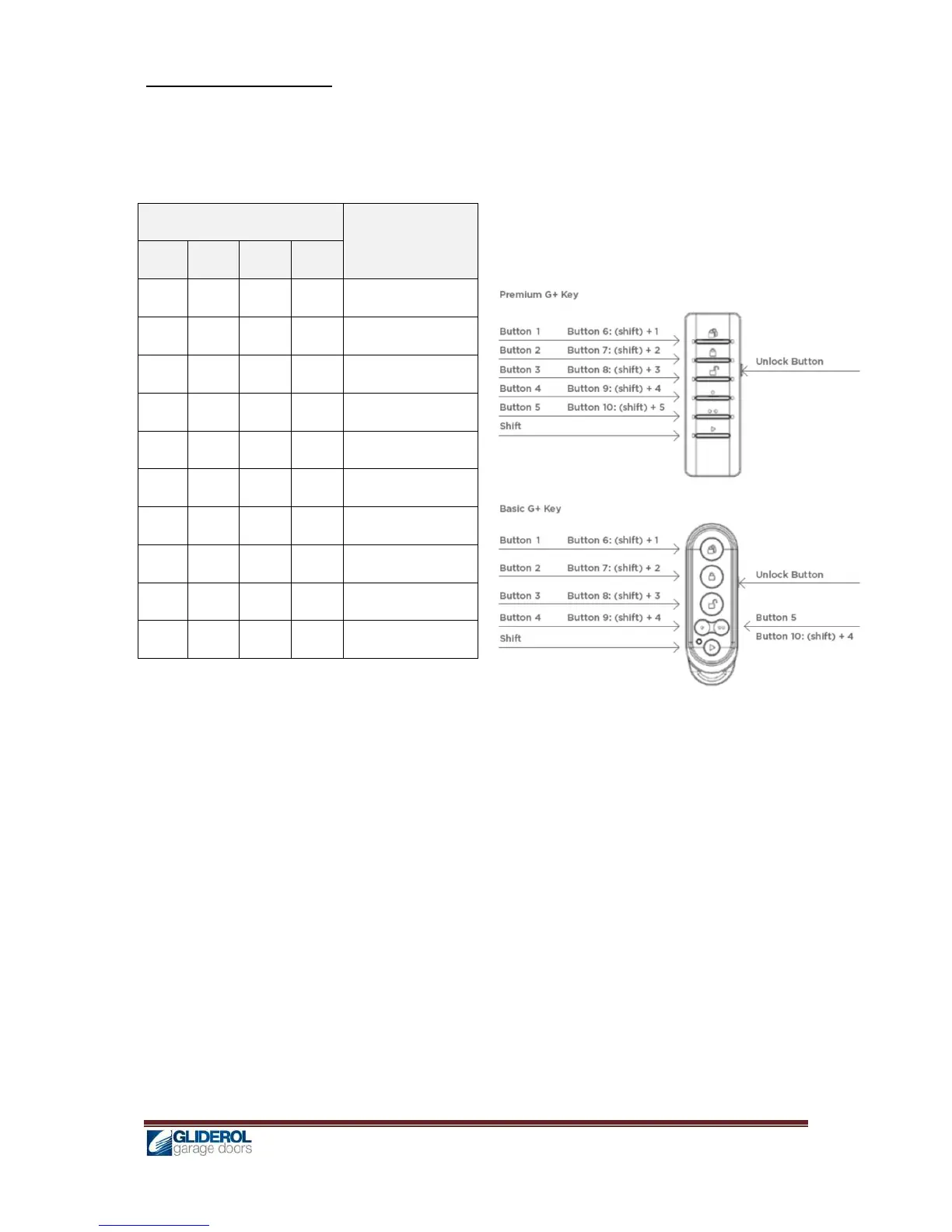 Premium G+ Key

Button 1 Button 6: (shift) + 1

Button 2 Button 7: (shift) + 2

Button 3 Button 8: (shift) + 3

Button 4 Button 9: (shift) + 4

Button 5 Button 10: (shift) + 5

Shift

Unlock Button

Basic G+ Key

Button 1 Button 6: (shift) + 1

Button 2 Button 7: (shift) + 2

Button 3 Button 8: (shift) + 3

Button 4 Button 9: (shift) + 4

Shift

Unlock Button

Button 5

Button 10: (shift) + 4

GLIDEROL garage doors